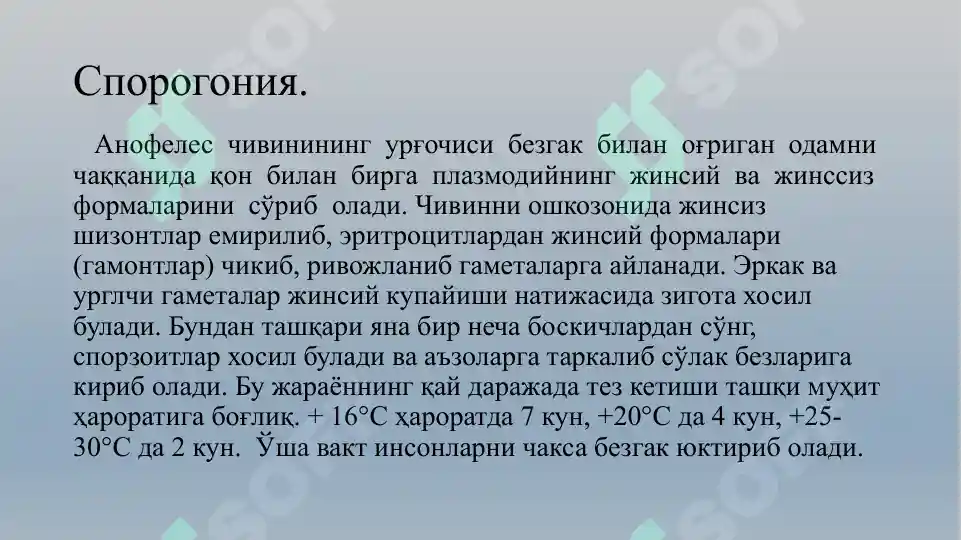 Спорогония.

Анофелес чивинининг урғочиси безгак билан оғриган одамни чаққанида қон билан бирга плазмодийнинг жинсий ва жинссиз формаларини сўриб олади. Чивинни ошкозонида жинсиз шизонтлар емирилиб, эритроцитлардан жинсий формалари (гамонтлар) чикиб, ривожланиб гаметаларга айланади. Эркак ва урглчи гаметалар жинсий купайиши натижасида зигота хосил булади. Бундан ташқари яна бир неча боскичлардан сўнг, спорзоитлар хосил булади ва аъзоларга таркалиб сўлак безларига кириб олади. Бу жараённинг қай даражада тез кетиши ташқи муҳит ҳароратига боғлиқ. + 16°С ҳароратда 7 кун, +20°С да 4 кун, +25-30°С да 2 кун. Ўша вакт инсонларни чакса безгак юктириб олади.